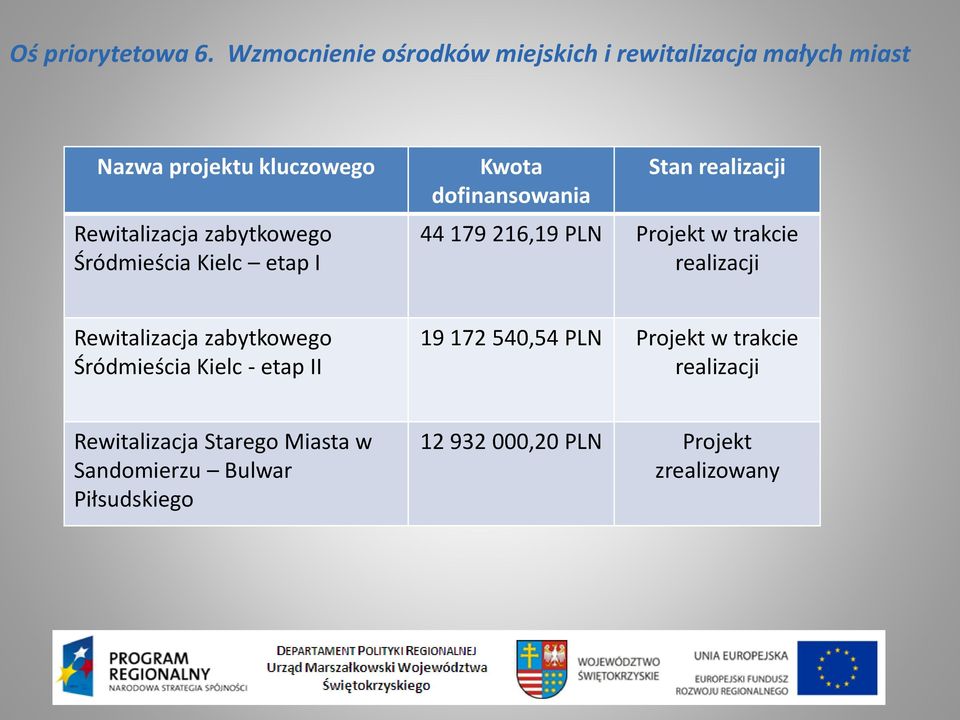 Oś priorytetowa 6. Wzmocnienie ośrodków miejskich i rewitalizacja małych miast

| Nazwa projektu kluczowego | Kwota dofinansowania | Stan realizacji |
|---|---|---|
| Rewitalizacja zabytkowego Śródmieścia Kielc – etap I | 44 179 216,19 PLN | Projekt w trakcie realizacji |
| Rewitalizacja zabytkowego Śródmieścia Kielc - etap II | 19 172 540,54 PLN | Projekt w trakcie realizacji |
| Rewitalizacja Starego Miasta w Sandomierzu – Bulwar Piłsudskiego | 12 932 000,20 PLN | Projekt zrealizowany |

PROGRAM REGIONALNY
NARODOWA STRATEGIA SPÓJNOŚCI

DEPARTAMENT POLITYKI REGIONALNEJ
Urząd Marszałkowski Województwa Świętokrzyskiego

WOJEWÓDZTWO ŚWIĘTOKRZYSKIE

UNIA EUROPEJSKA
EUROPEJSKI FUNDUSZ ROZWOJU REGIONALNEGO